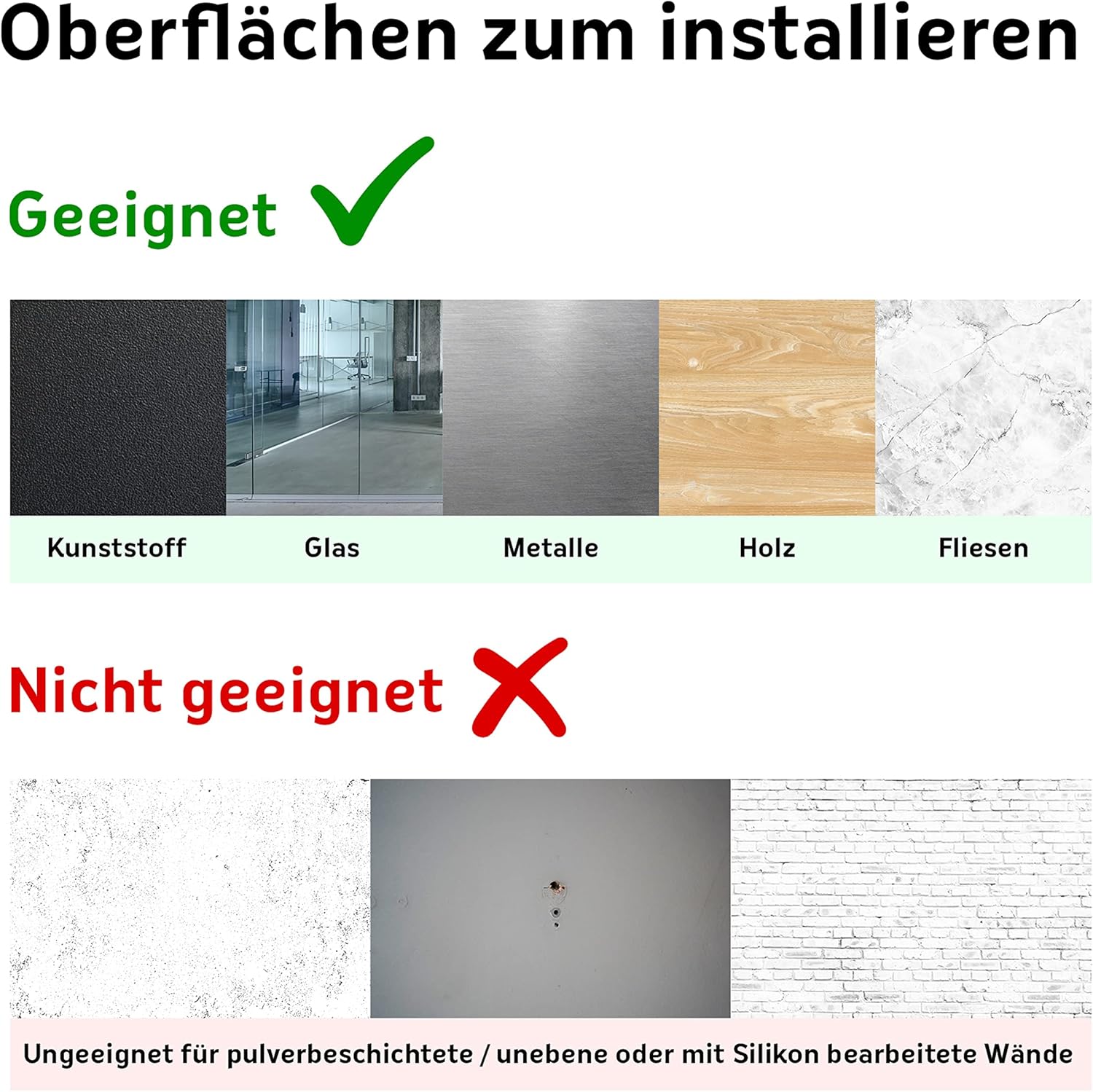 Oberflächen zum installieren

Geeignet

Kunststoff

Glas

Metalle

Holz

Fliesen

Nicht geeignet

Ungeeignet für pulverbeschichtete / unebene oder mit Silikon bearbeitete Wände